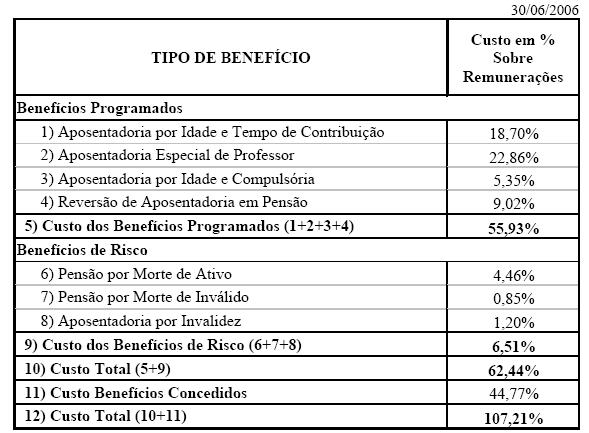 30/06/2006

| TIPO DE BENEFÍCIO | Custo em % Sobre Remunerações |
|---|---|
| Benefícios Programados | |
| 1) Aposentadoria por Idade e Tempo de Contribuição | 18,70% |
| 2) Aposentadoria Especial de Professor | 22,86% |
| 3) Aposentadoria por Idade e Compulsória | 5,35% |
| 4) Reversão de Aposentadoria em Pensão | 9,02% |
| 5) Custo dos Benefícios Programados (1+2+3+4) | 55,93% |
| Benefícios de Risco | |
| 6) Pensão por Morte de Ativo | 4,46% |
| 7) Pensão por Morte de Inválido | 0,85% |
| 8) Aposentadoria por Invalidez | 1,20% |
| 9) Custo dos Benefícios de Risco (6+7+8) | 6,51% |
| 10) Custo Total (5+9) | 62,44% |
| 11) Custo Benefícios Concedidos | 44,77% |
| 12) Custo Total (10+11) | 107,21% |